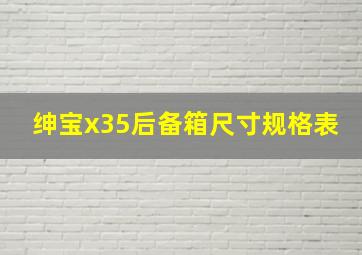 绅宝x35后备箱尺寸规格表